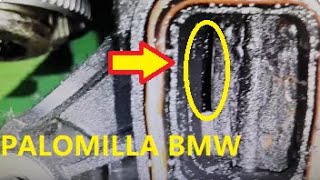 PALOMILLA BMW